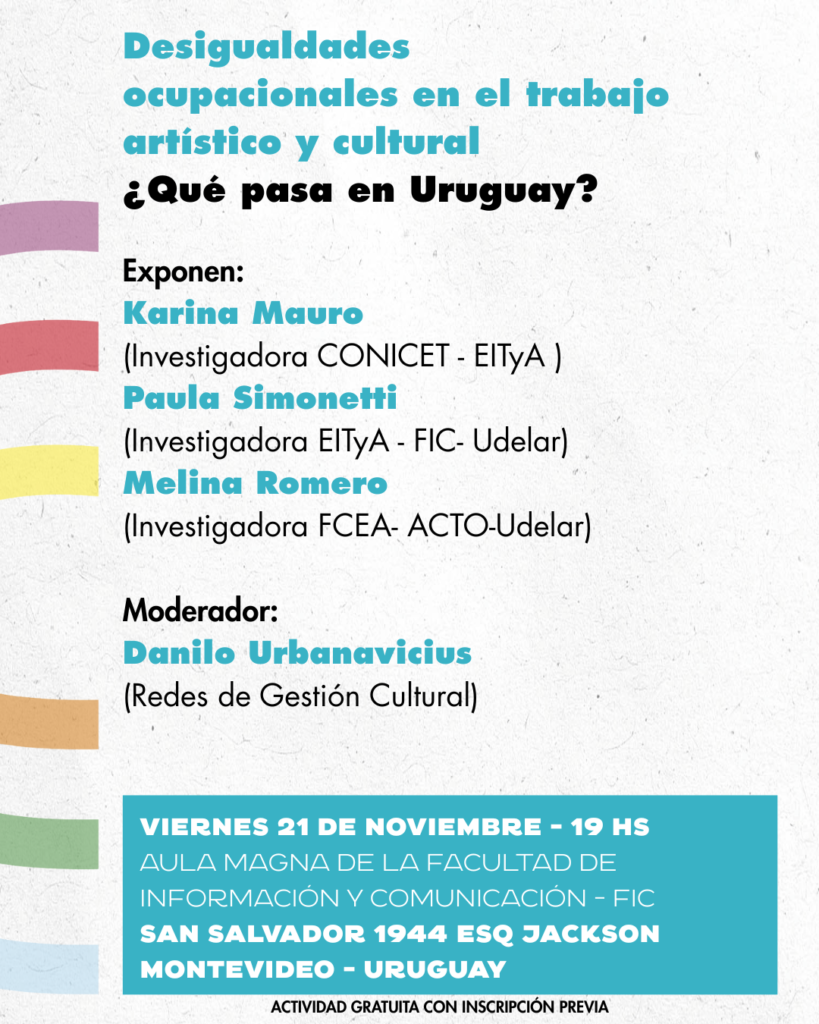 Desigualdades ocupacionales en el trabajo artístico y cultural
¿Qué pasa en Uruguay?

Exponen:
Karina Mauro
(Investigadora CONICET - EITyA )
Paula Simonetti
(Investigadora EITyA - FIC- Udelar)
Melina Romero
(Investigadora FCEA- ACTO-Udelar)

Moderador:
Danilo Urbanavicius
(Redes de Gestión Cultural)

VIERNES 21 DE NOVIEMBRE - 19 HS
AULA MAGNA DE LA FACULTAD DE INFORMACIÓN Y COMUNICACIÓN - FIC
SAN SALVADOR 1944 ESQ JACKSON
MONTEVIDEO - URUGUAY

ACTIVIDAD GRATUITA CON INSCRIPCIÓN PREVIA